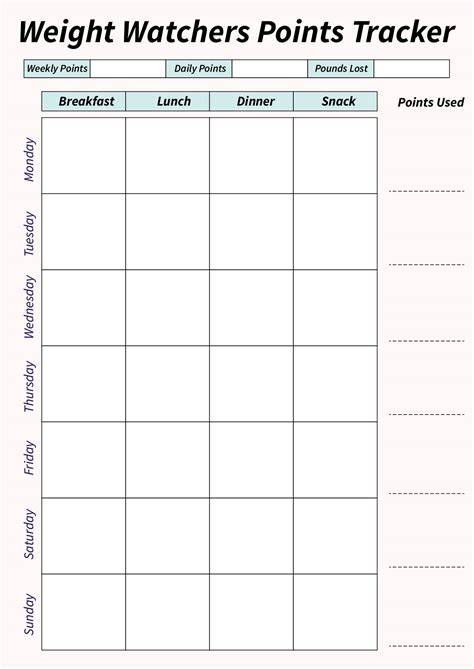 Weight Watchers Points Tracker

| Weekly Points | | Daily Points | | Pounds Lost | |
|---|---|---|---|---|---|

| | Breakfast | Lunch | Dinner | Snack | Points Used |
|---|---|---|---|---|---|
| Monday | | | | | |
| Tuesday | | | | | |
| Wednesday | | | | | |
| Thursday | | | | | |
| Friday | | | | | |
| Saturday | | | | | |
| Sunday | | | | | |